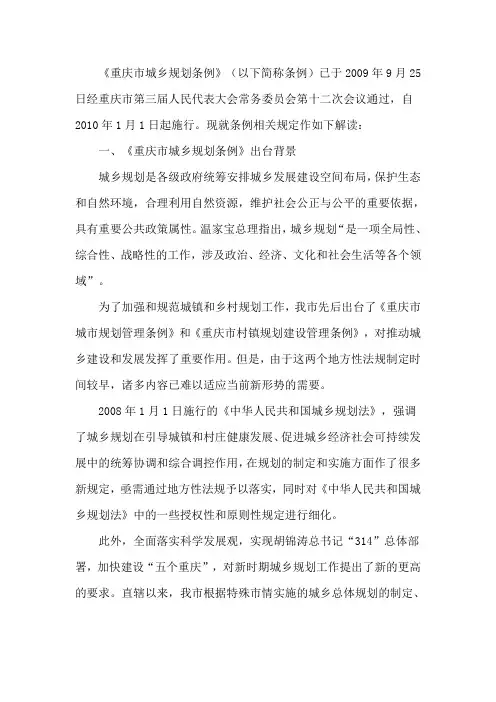 《重庆市城乡规划条例》（以下简称条例）已于 2009 年 9 月 25 日经重庆市第三届人民代表大会常务委员会第十二次会议通过，自 2010 年 1 月 1 日起施行。现就条例相关规定作如下解读：

一、《重庆市城乡规划条例》出台背景

城乡规划是各级政府统筹安排城乡发展建设空间布局，保护生态和自然环境，合理利用自然资源，维护社会公正与公平的重要依据，具有重要公共政策属性。温家宝总理指出，城乡规划“是一项全局性、综合性、战略性的工作，涉及政治、经济、文化和社会生活等各个领域”。

为了加强和规范城镇和乡村规划工作，我市先后出台了《重庆市城市规划管理条例》和《重庆市村镇规划建设管理条例》，对推动城乡建设和发展发挥了重要作用。但是，由于这两个地方性法规制定时间较早，诸多内容已难以适应当前新形势的需要。

2008 年 1 月 1 日施行的《中华人民共和国城乡规划法》，强调了城乡规划在引导城镇和村庄健康发展、促进城乡经济社会可持续发展中的统筹协调和综合调控作用，在规划的制定和实施方面作了很多新规定，亟需通过地方性法规予以落实，同时对《中华人民共和国城乡规划法》中的一些授权性和原则性规定进行细化。

此外，全面落实科学发展观，实现胡锦涛总书记“314”总体部署，加快建设“五个重庆”，对新时期城乡规划工作提出了新的更高的要求。直辖以来，我市根据特殊市情实施的城乡总体规划的制定、